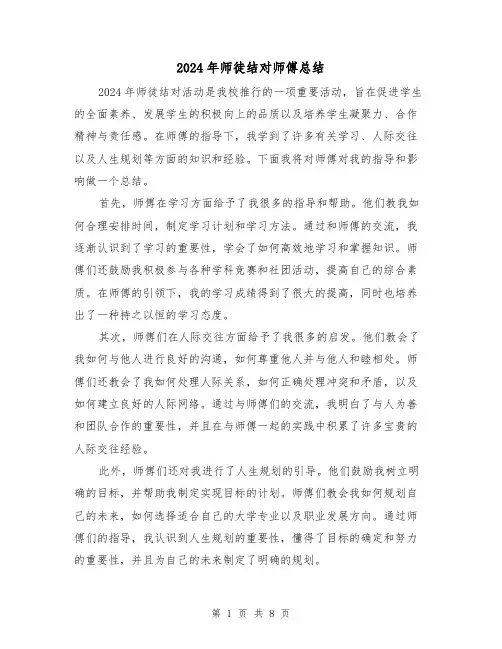 2024年师徒结对师傅总结

2024年师徒结对活动是我校推行的一项重要活动，旨在促进学生的全面素养、发展学生的积极向上的品质以及培养学生凝聚力、合作精神与责任感。在师傅的指导下，我学到了许多有关学习、人际交往以及人生规划等方面的知识和经验。下面我将对师傅对我的指导和影响做一个总结。

首先，师傅在学习方面给予了我很多的指导和帮助。他们教我如何合理安排时间，制定学习计划和学习方法。通过和师傅的交流，我逐渐认识到了学习的重要性，学会了如何高效地学习和掌握知识。师傅们还鼓励我积极参与各种学科竞赛和社团活动，提高自己的综合素质。在师傅的引领下，我的学习成绩得到了很大的提高，同时也培养出了一种持之以恒的学习态度。

其次，师傅们在人际交往方面给予了我很多的启发。他们教会了我如何与他人进行良好的沟通，如何尊重他人并与他人和睦相处。师傅们还教会了我如何处理人际关系，如何正确处理冲突和矛盾，以及如何建立良好的人际网络。通过与师傅们的交流，我明白了与人为善和团队合作的重要性，并且在与师傅一起的实践中积累了许多宝贵的人际交往经验。

此外，师傅们还对我进行了人生规划的引导。他们鼓励我树立明确的目标，并帮助我制定实现目标的计划。师傅们教会我如何规划自己的未来，如何选择适合自己的大学专业以及职业发展方向。通过师傅们的指导，我认识到人生规划的重要性，懂得了目标的确定和努力的重要性，并且为自己的未来制定了明确的规划。

第 1 页 共 8 页